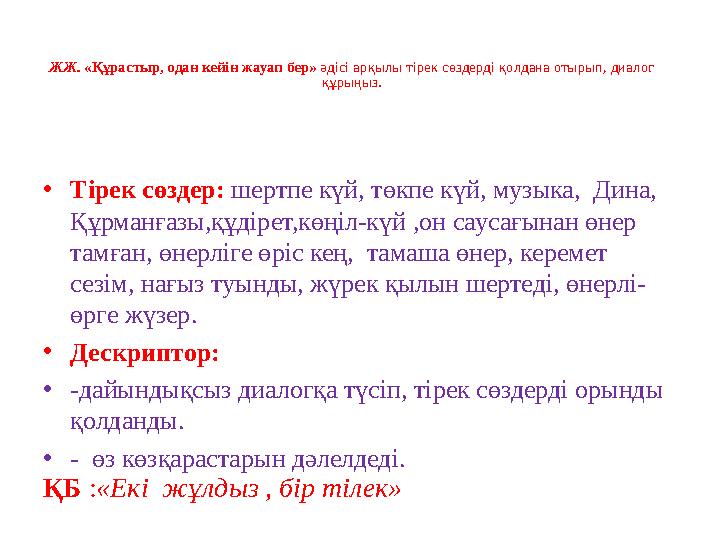 ЖЖ. «Құрастыр, одан кейін жауап бер» әдісі арқылы тірек сөздерді қолдана отырып, диалог құрыңыз.

• Тірек сөздер: шертпе күй, төкпе күй, музыка, Дина, Құрманғазы,құдірет,көңіл-күй ,он саусағынан өнер тамған, өнерліге өріс кең, тамаша өнер, керемет сезім, нағыз туынды, жүрек қылын шертеді, өнерлі-өрге жүзер.

• Дескриптор:

• -дайындықсыз диалогқа түсіп, тірек сөздерді орынды қолданды.

• - өз көзқарастарын дәлелдеді.

ҚБ :«Екі жұлдыз , бір тілек»